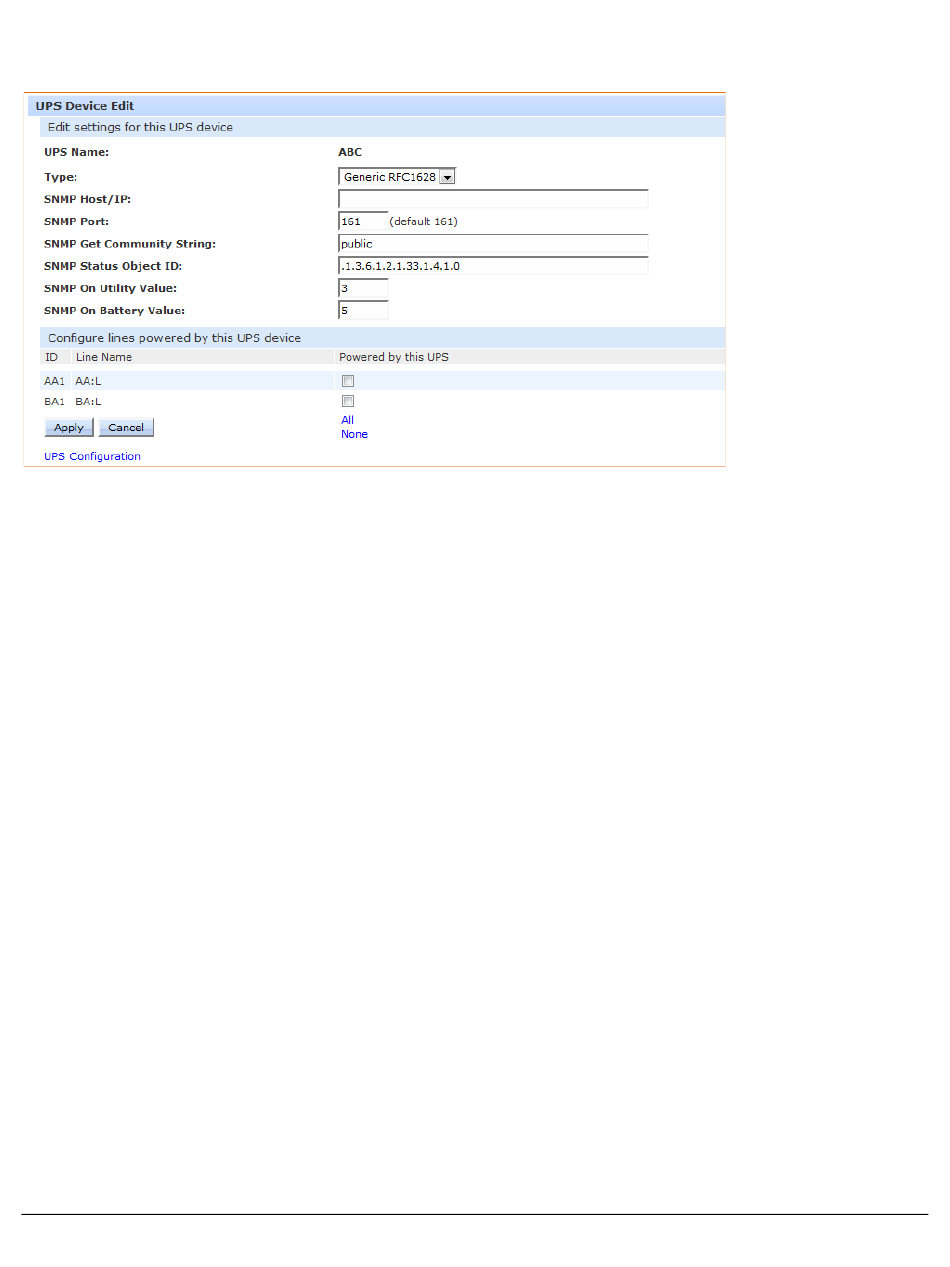 UPS Device Edit

Edit settings for this UPS device

UPS Name: ABC

Type: Generic RFC1628

SNMP Host/IP:

SNMP Port: 161 (default 161)

SNMP Get Community String: public

SNMP Status Object ID: .1.3.6.1.2.1.33.1.4.1.0

SNMP On Utility Value: 3

SNMP On Battery Value: 5

Configure lines powered by this UPS device

| ID | Line Name | Powered by this UPS |
|---|---|---|
| AA1 | AA:L | |
| BA1 | BA:L | |

Apply Cancel

All
None

UPS Configuration